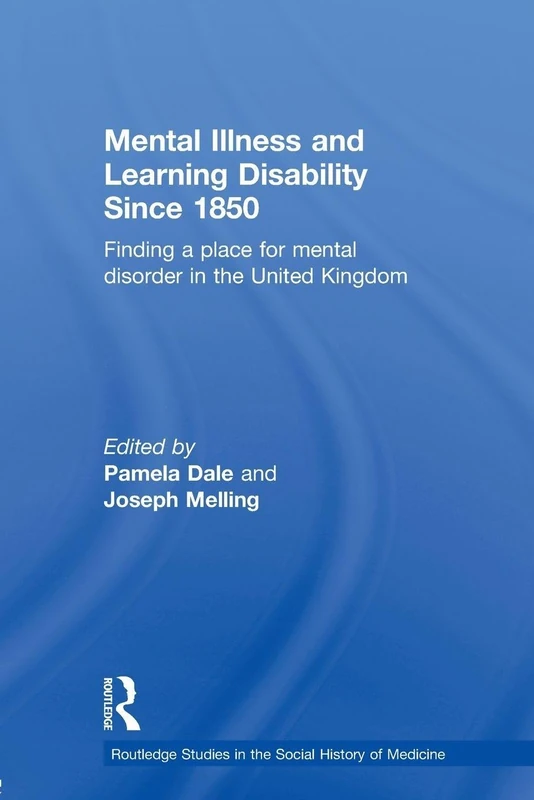 Mental Illness and Learning Disability Since 1850

Finding a place for mental disorder in the United Kingdom

Edited by
Pamela Dale and
Joseph Melling

ROUTLEDGE

Routledge Studies in the Social History of Medicine